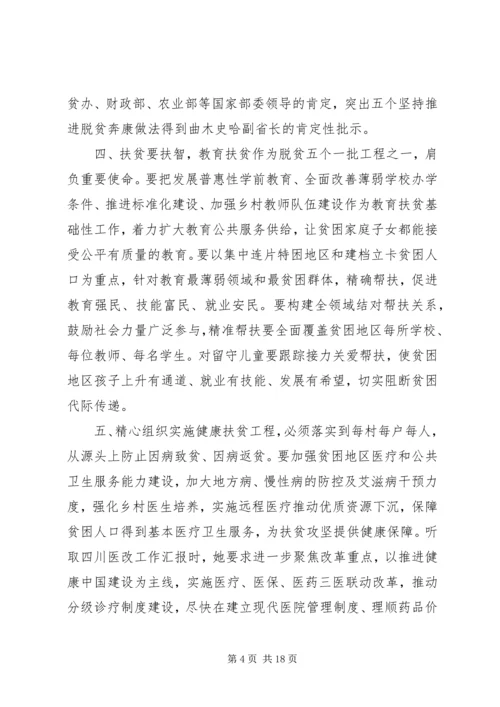 贫办、财政部、农业部等国家部委领导的肯定，突出五个坚持推进脱贫奔康做法得到曲木史哈副省长的肯定性批示。

四、扶贫要扶智，教育扶贫作为脱贫五个一批工程之一，肩负重要使命。要把发展普惠性学前教育、全面改善薄弱学校办学条件、推进标准化建设、加强乡村教师队伍建设作为教育扶贫基础性工作，着力扩大教育公共服务供给，让贫困家庭子女都能接受公平有质量的教育。要以集中连片特困地区和建档立卡贫困人口为重点，针对教育最薄弱领域和最贫困群体，精确帮扶，促进教育强民、技能富民、就业安民。要构建全领域结对帮扶关系，鼓励社会力量广泛参与，精准帮扶要全面覆盖贫困地区每所学校、每位教师、每名学生。对留守儿童要跟踪接力关爱帮扶，使贫困地区孩子上升有通道、就业有技能、发展有希望，切实阻断贫困代际传递。

五、精心组织实施健康扶贫工程，必须落实到每村每户每人，从源头上防止因病致贫、因病返贫。要加强贫困地区医疗和公共卫生服务能力建设，加大地方病、慢性病的防控及艾滋病干预力度，强化乡村医生培养，实施远程医疗推动优质资源下沉，保障贫困人口得到基本医疗卫生服务，为扶贫攻坚提供健康保障。听取四川医改工作汇报时，她要求进一步聚焦改革重点，以推进健康中国建设为主线，实施医疗、医保、医药三医联动改革，推动分级诊疗制度建设，尽快在建立现代医院管理制度、理顺药品价

第 4 页 共 18 页